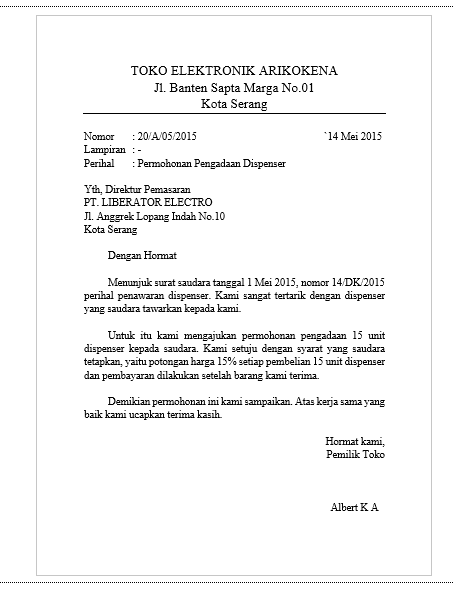 TOKO ELEKTRONIK ARIKOKENA
Jl. Banten Sapta Marga No.01
Kota Serang

Nomor : 20/A/05/2015 `14 Mei 2015
Lampiran : -
Perihal : Permohonan Pengadaan Dispenser

Yth, Direktur Pemasaran
PT. LIBERATOR ELECTRO
Jl. Anggrek Lopang Indah No.10
Kota Serang

Dengan Hormat

Menunjuk surat saudara tanggal 1 Mei 2015, nomor 14/DK/2015 perihal penawaran dispenser. Kami sangat tertarik dengan dispenser yang saudara tawarkan kepada kami.

Untuk itu kami mengajukan permohonan pengadaan 15 unit dispenser kepada saudara. Kami setuju dengan syarat yang saudara tetapkan, yaitu potongan harga 15% setiap pembelian 15 unit dispenser dan pembayaran dilakukan setelah barang kami terima.

Demikian permohonan ini kami sampaikan. Atas kerja sama yang baik kami ucapkan terima kasih.

Hormat kami,
Pemilik Toko

Albert K A